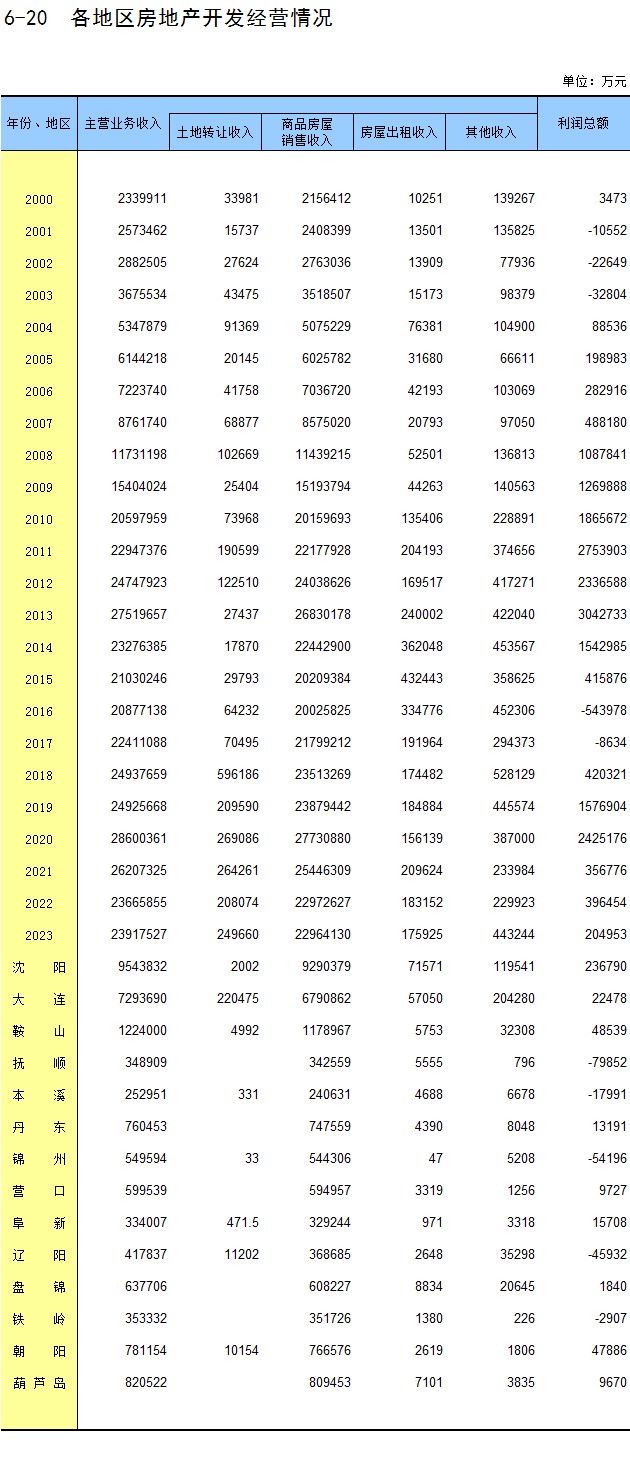 6-20 各地区房地产开发经营情况

单位：万元

| 年份、地区 | 主营业务收入 | 土地转让收入 | 商品房屋销售收入 | 房屋出租收入 | 其他收入 | 利润总额 |
|---|---|---|---|---|---|---|
| 2000 | 2339911 | 33981 | 2156412 | 10251 | 139267 | 3473 |
| 2001 | 2573462 | 15737 | 2408399 | 13501 | 135825 | -10552 |
| 2002 | 2882505 | 27624 | 2763036 | 13909 | 77936 | -22649 |
| 2003 | 3675534 | 43475 | 3518507 | 15173 | 98379 | -32804 |
| 2004 | 5347879 | 91369 | 5075229 | 76381 | 104900 | 88536 |
| 2005 | 6144218 | 20145 | 6025782 | 31680 | 66611 | 198983 |
| 2006 | 7223740 | 41758 | 7036720 | 42193 | 103069 | 282916 |
| 2007 | 8761740 | 68877 | 8575020 | 20793 | 97050 | 488180 |
| 2008 | 11731198 | 102669 | 11439215 | 52501 | 136813 | 1087841 |
| 2009 | 15404024 | 25404 | 15193794 | 44263 | 140563 | 1269888 |
| 2010 | 20597959 | 73968 | 20159693 | 135406 | 228891 | 1865672 |
| 2011 | 22947376 | 190599 | 22177928 | 204193 | 374656 | 2753903 |
| 2012 | 24747923 | 122510 | 24038626 | 169517 | 417271 | 2336588 |
| 2013 | 27519657 | 27437 | 26830178 | 240002 | 422040 | 3042733 |
| 2014 | 23276385 | 17870 | 22442900 | 362048 | 453567 | 1542985 |
| 2015 | 21030246 | 29793 | 20209384 | 432443 | 358625 | 415876 |
| 2016 | 20877138 | 64232 | 20025825 | 334776 | 452306 | -543978 |
| 2017 | 22411088 | 70495 | 21799212 | 191964 | 294373 | -8634 |
| 2018 | 24937659 | 596186 | 23513269 | 174482 | 528129 | 420321 |
| 2019 | 24925668 | 209590 | 23879442 | 184884 | 445574 | 1576904 |
| 2020 | 28600361 | 269086 | 27730880 | 156139 | 387000 | 2425176 |
| 2021 | 26207325 | 264261 | 25446309 | 209624 | 233984 | 356776 |
| 2022 | 23665855 | 208074 | 22972627 | 183152 | 229923 | 396454 |
| 2023 | 23917527 | 249660 | 22964130 | 175925 | 443244 | 204953 |
| 沈阳 | 9543832 | 2002 | 9290379 | 71571 | 119541 | 236790 |
| 大连 | 7293690 | 220475 | 6790862 | 57050 | 204280 | 22478 |
| 鞍山 | 1224000 | 4992 | 1178967 | 5753 | 32308 | 48539 |
| 抚顺 | 348909 |  | 342559 | 5555 | 796 | -79852 |
| 本溪 | 252951 | 331 | 240631 | 4688 | 6678 | -17991 |
| 丹东 | 760453 |  | 747559 | 4390 | 8048 | 13191 |
| 锦州 | 549594 | 33 | 544306 | 47 | 5208 | -54196 |
| 营口 | 599539 |  | 594957 | 3319 | 1256 | 9727 |
| 阜新 | 334007 | 471.5 | 329244 | 971 | 3318 | 15708 |
| 辽阳 | 417837 | 11202 | 368685 | 2648 | 35298 | -45932 |
| 盘锦 | 637706 |  | 608227 | 8834 | 20645 | 1840 |
| 铁岭 | 353332 |  | 351726 | 1380 | 226 | -2907 |
| 朝阳 | 781154 | 10154 | 766576 | 2619 | 1806 | 47886 |
| 葫芦岛 | 820522 |  | 809453 | 7101 | 3835 | 9670 |